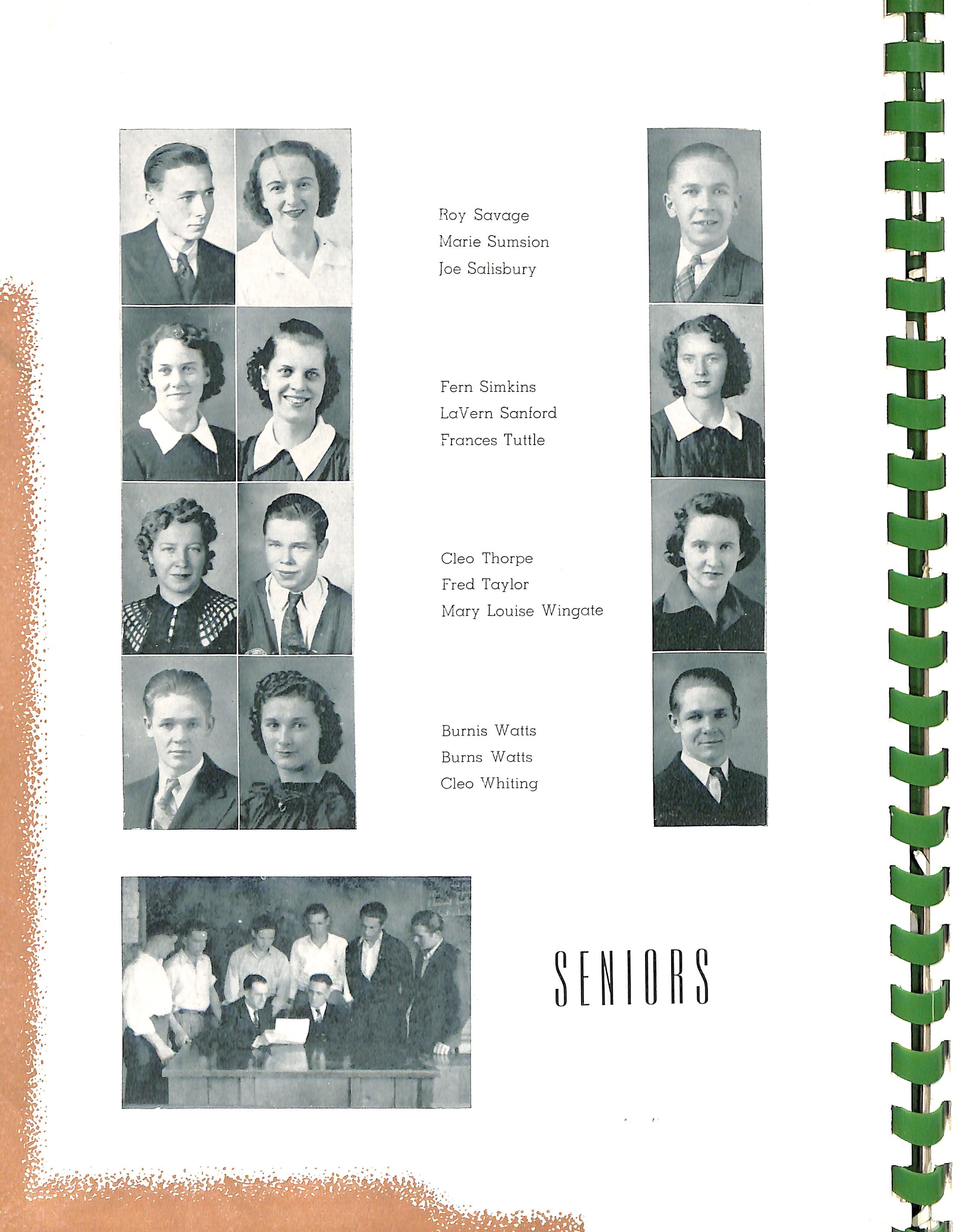 Roy Savage
Marie Sumsion
Joe Salisbury

Fern Simkins
LaVern Sanford
Frances Tuttle

Cleo Thorpe
Fred Taylor
Mary Louise Wingate

Burnis Watts
Burns Watts
Cleo Whiting

SENIORS